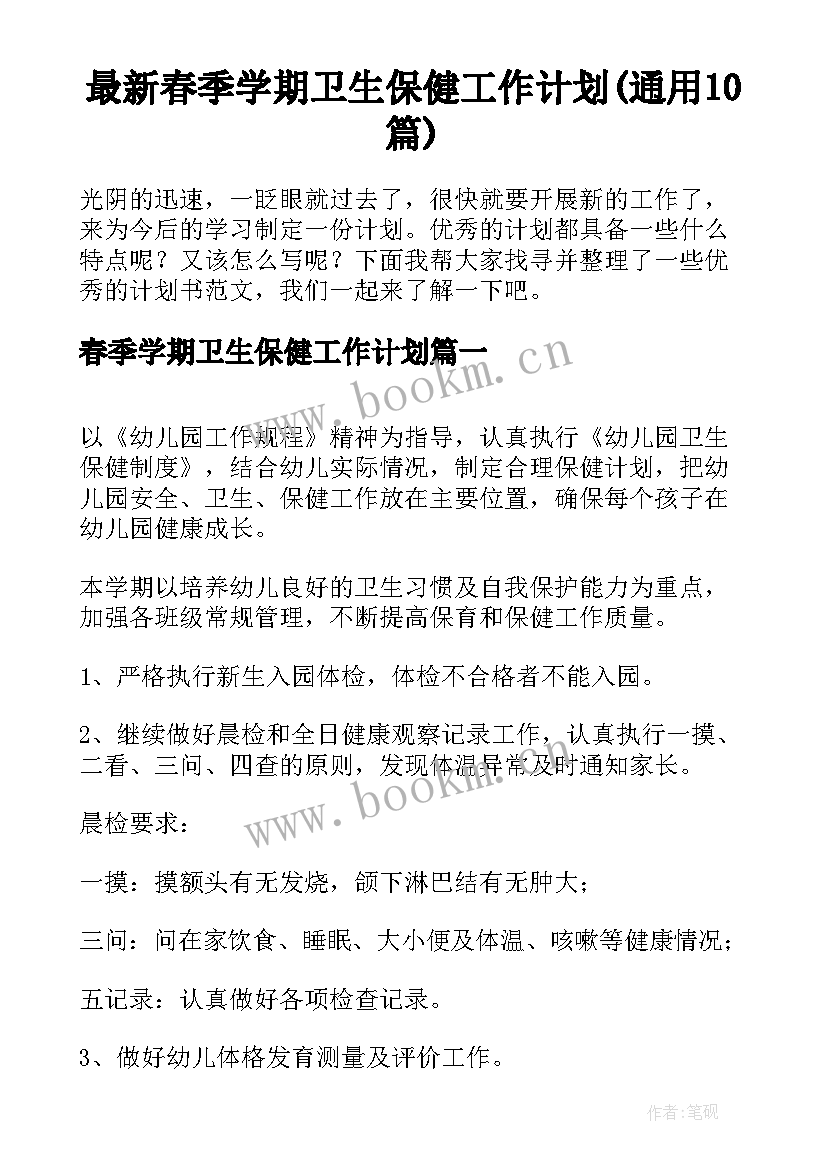 最新春季学期卫生保健工作计划(通用10篇)

光阴的迅速，一眨眼就过去了，很快就要开展新的工作了，来为今后的学习制定一份计划。优秀的计划都具备一些什么特点呢？又该怎么写呢？下面我帮大家找寻并整理了一些优秀的计划书范文，我们一起来了解一下吧。

春季学期卫生保健工作计划篇一

www.bookm.cn

以《幼儿园工作规程》精神为指导，认真执行《幼儿园卫生保健制度》，结合幼儿实际情况，制定合理保健计划，把幼儿园安全、卫生、保健工作放在主要位置，确保每个孩子在幼儿园健康成长。

本学期以培养幼儿良好的卫生习惯及自我保护能力为重点，加强各班级常规管理，不断提高保育和保健工作质量。

1、严格执行新生入园体检，体检不合格者不能入园。

2、继续做好晨检和全日健康观察记录工作，认真执行一摸、二看、三问、四查的原则，发现体温异常及时通知家长。

www.bookm.cn

晨检要求：

一摸：摸额头有无发烧，颌下淋巴结有无肿大；

三问：问在家饮食、睡眠、大小便及体温、咳嗽等健康情况；

五记录：认真做好各项检查记录。

3、做好幼儿体格发育测量及评价工作。

作者:笔砚